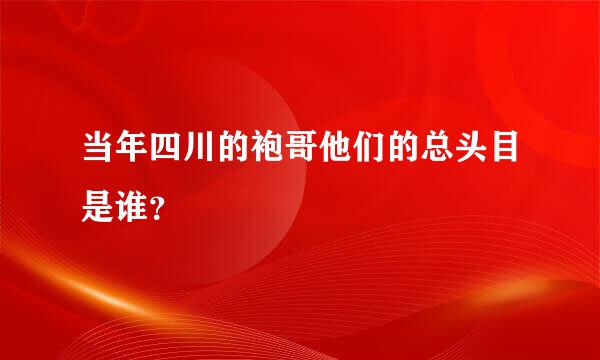 当年四川的袍哥他们的总头目是谁？